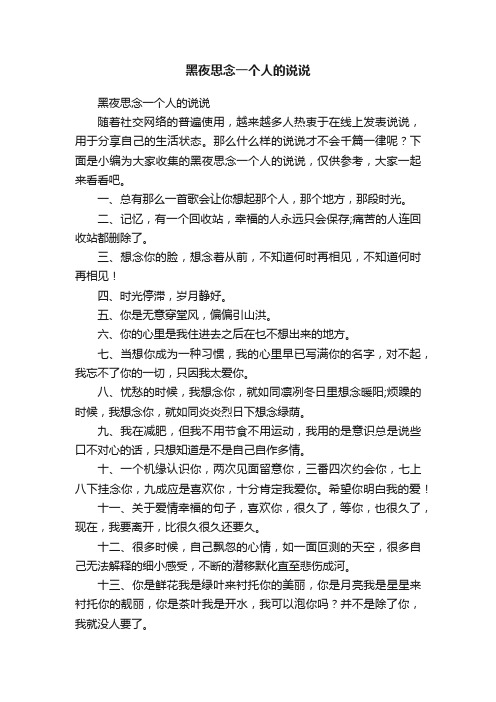 黑夜思念一个人的说说

黑夜思念一个人的说说

随着社交网络的普遍使用，越来越多人热衷于在线上发表说说，用于分享自己的生活状态。那么什么样的说说才不会千篇一律呢？下面是小编为大家收集的黑夜思念一个人的说说，仅供参考，大家一起来看看吧。

一、总有那么一首歌会让你想起那个人，那个地方，那段时光。

二、记忆，有一个回收站，幸福的人永远只会保存;痛苦的人连回收站都删除了。

三、想念你的脸，想念着从前，不知道何时再相见，不知道何时再相见！

四、时光停滞，岁月静好。

五、你是无意穿堂风，偏偏引山洪。

六、你的心里是我住进去之后在也不想出来的地方。

七、当想你成为一种习惯，我的心里早已写满你的名字，对不起，我忘不了你的一切，只因我太爱你。

八、忧愁的时候，我想念你，就如同凛冽冬日里想念暖阳;烦躁的时候，我想念你，就如同炎炎烈日下想念绿荫。

九、我在减肥，但我不用节食不用运动，我用的是意识总是说些口不对心的话，只想知道是不是自己自作多情。

十、一个机缘认识你，两次见面留意你，三番四次约会你，七上八下挂念你，九成应是喜欢你，十分肯定我爱你。希望你明白我的爱！

十一、关于爱情幸福的句子，喜欢你，很久了，等你，也很久了，现在，我要离开，比很久很久还要久。

十二、很多时候，自己飘忽的心情，如一面叵测的天空，很多自己无法解释的细小感受，不断的潜移默化直至悲伤成河。

十三、你是鲜花我是绿叶来衬托你的美丽，你是月亮我是星星来衬托你的靓丽，你是茶叶我是开水，我可以泡你吗？并不是除了你，我就没人要了。